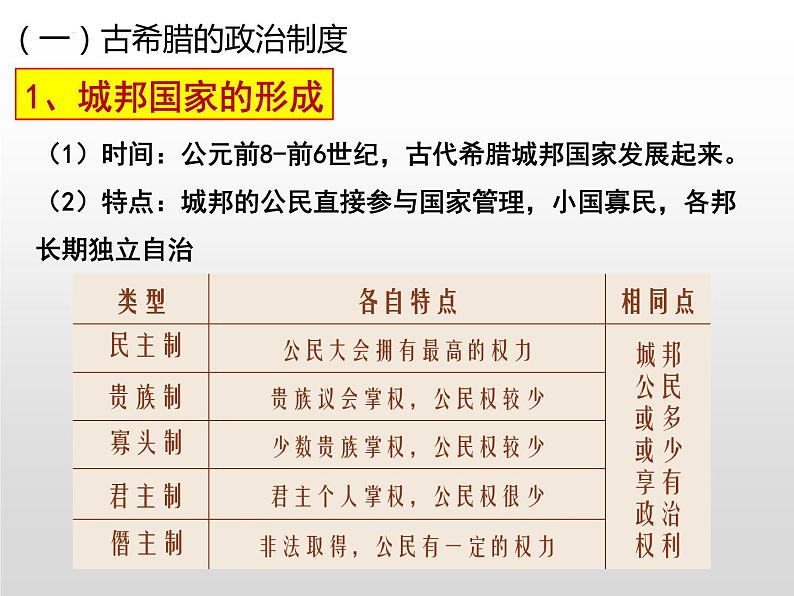 （一）古希腊的政治制度

1、城邦国家的形成

（1）时间：公元前8-前6世纪，古代希腊城邦国家发展起来。

（2）特点：城邦的公民直接参与国家管理，小国寡民，各邦长期独立自治

| 类型 | 各自特点 | 相同点 |
|---|---|---|
| 民主制 | 公民大会拥有最高的权力 | 城邦公民或多或少享有政治权利 |
| 贵族制 | 贵族议会掌权，公民权较少 | |
| 寡头制 | 少数贵族掌权，公民权较少 | |
| 君主制 | 君主个人掌权，公民权很少 | |
| 僭主制 | 非法取得，公民有一定的权力 | |